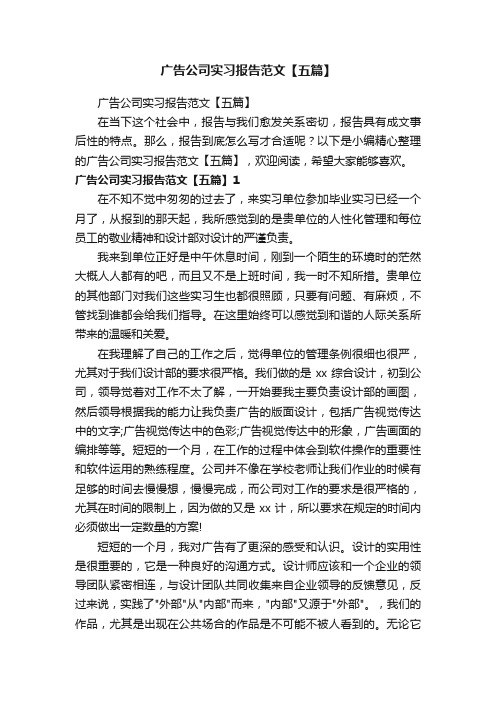 广告公司实习报告范文【五篇】

广告公司实习报告范文【五篇】

在当下这个社会中，报告与我们愈发关系密切，报告具有成文事后性的特点。那么，报告到底怎么写才合适呢？以下是小编精心整理的广告公司实习报告范文【五篇】，欢迎阅读，希望大家能够喜欢。

广告公司实习报告范文【五篇】1

在不知不觉中匆匆的过去了，来实习单位参加毕业实习已经一个月了，从报到的那天起，我所感觉到的是贵单位的人性化管理和每位员工的敬业精神和设计部对设计的严谨负责。

我来到单位正好是中午休息时间，刚到一个陌生的环境时的茫然大概人人都有的吧，而且又不是上班时间，我一时不知所措。贵单位的其他部门对我们这些实习生也都很照顾，只要有问题、有麻烦，不管找到谁都会给我们指导。在这里始终可以感觉到和谐的人际关系所带来的温暖和关爱。

在我理解了自己的工作之后，觉得单位的管理条例很细也很严，尤其对于我们设计部的要求很严格。我们做的是 xx 综合设计，初到公司，领导觉着对工作不太了解，一开始要我主要负责设计部的画图，然后领导根据我的能力让我负责广告的版面设计，包括广告视觉传达中的文字;广告视觉传达中的色彩;广告视觉传达中的形象，广告画面的编排等等。短短的一个月，在工作的过程中体会到软件操作的重要性和软件运用的熟练程度。公司并不像在学校老师让我们作业的时候有足够的时间去慢慢想，慢慢完成，而公司对工作的要求是很严格的，尤其在时间的限制上，因为做的又是 xx 计，所以要求在规定的时间内必须做出一定数量的方案!

短短的一个月，我对广告有了更深的感受和认识。设计的实用性是很重要的，它是一种良好的沟通方式。设计师应该和一个企业的领导团队紧密相连，与设计团队共同收集来自企业领导的反馈意见，反过来说，实践了"外部"从"内部"而来，"内部"又源于"外部"。，我们的作品，尤其是出现在公共场合的作品是不可能不被人看到的。无论它